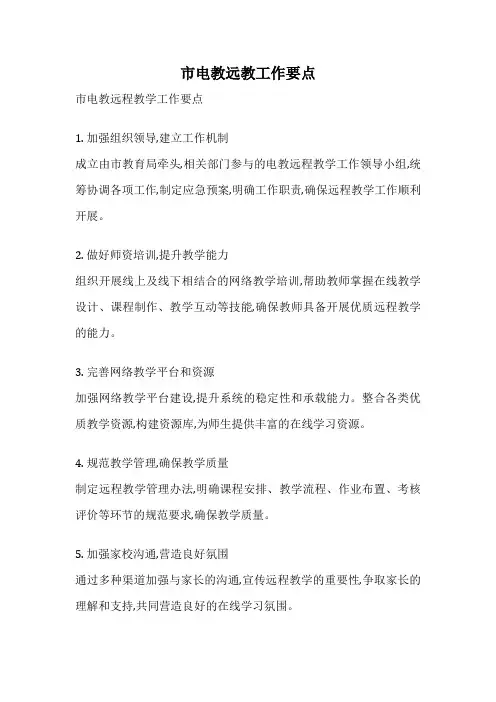 市电教远教工作要点

市电教远程教学工作要点

1. 加强组织领导,建立工作机制

成立由市教育局牵头,相关部门参与的电教远程教学工作领导小组,统筹协调各项工作,制定应急预案,明确工作职责,确保远程教学工作顺利开展。

2. 做好师资培训,提升教学能力

组织开展线上及线下相结合的网络教学培训,帮助教师掌握在线教学设计、课程制作、教学互动等技能,确保教师具备开展优质远程教学的能力。

3. 完善网络教学平台和资源

加强网络教学平台建设,提升系统的稳定性和承载能力。整合各类优质教学资源,构建资源库,为师生提供丰富的在线学习资源。

4. 规范教学管理,确保教学质量

制定远程教学管理办法,明确课程安排、教学流程、作业布置、考核评价等环节的规范要求,确保教学质量。

5. 加强家校沟通,营造良好氛围

通过多种渠道加强与家长的沟通,宣传远程教学的重要性,争取家长的理解和支持,共同营造良好的在线学习氛围。